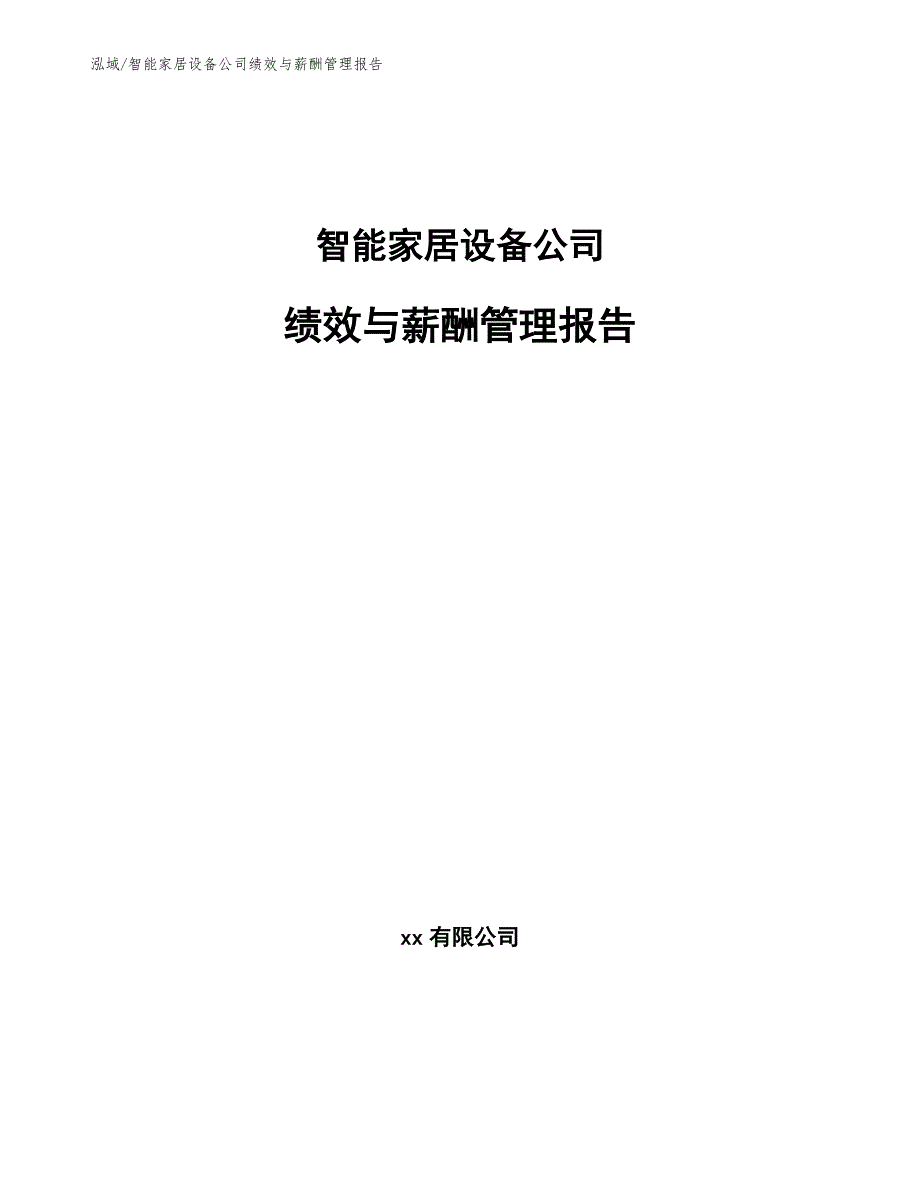 泓域/智能家居设备公司绩效与薪酬管理报告

智能家居设备公司

绩效与薪酬管理报告

xx 有限公司